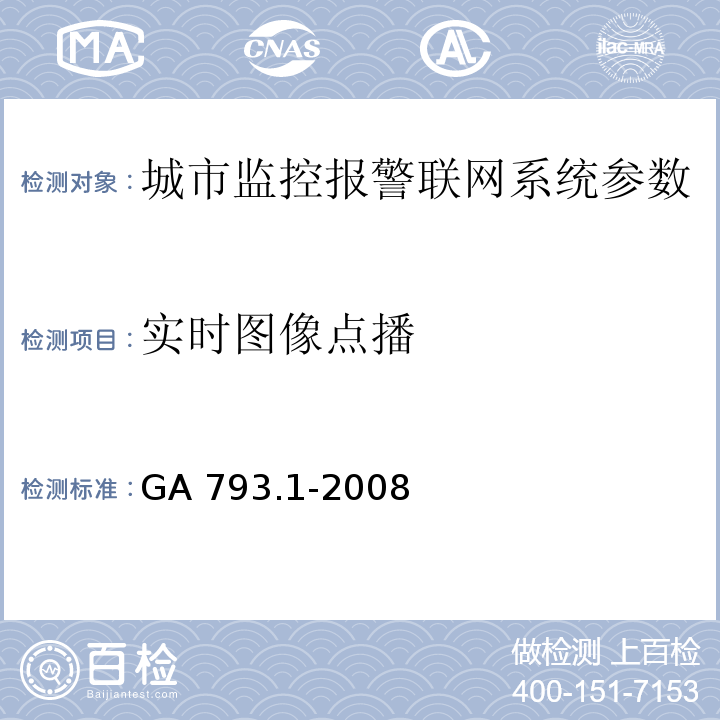 MA CNAS AL ilac-MRA

检测对象：城市监控报警联网系统参数

检测项目：实时图像点播

检测标准：GA 793.1-2008

百检
Baijiantest.com

做检测 上百检
400-151-7153